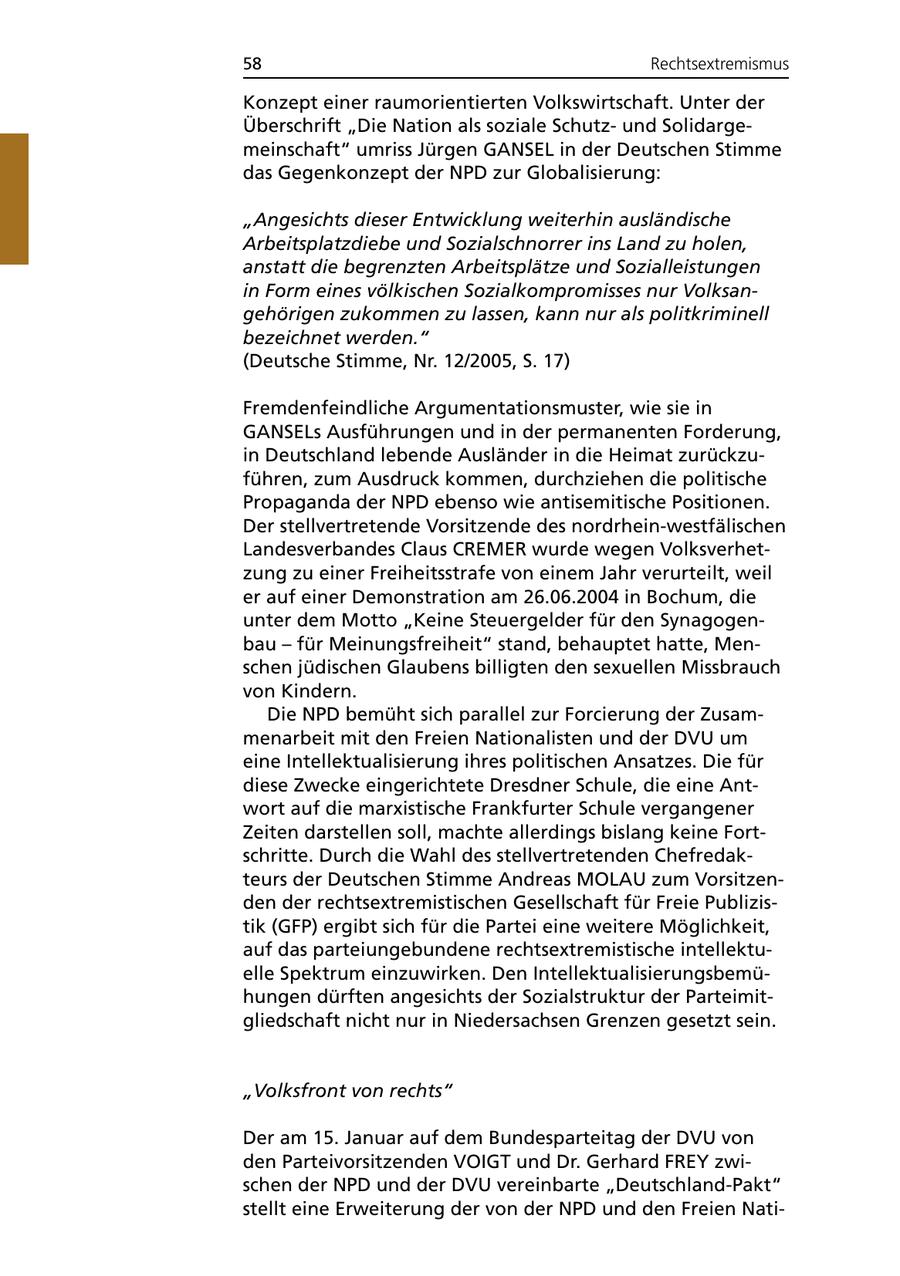 58 Rechtsextremismus

Konzept einer raumorientierten Volkswirtschaft. Unter der Überschrift „Die Nation als soziale Schutz- und Solidargemeinschaft“ umriss Jürgen GANSEL in der Deutschen Stimme das Gegenkonzept der NPD zur Globalisierung:

„Angesichts dieser Entwicklung weiterhin ausländische Arbeitsplatzdiebe und Sozialschnorrer ins Land zu holen, anstatt die begrenzten Arbeitsplätze und Sozialleistungen in Form eines völkischen Sozialkompromisses nur Volksangehörigen zukommen zu lassen, kann nur als politkriminell bezeichnet werden.“
(Deutsche Stimme, Nr. 12/2005, S. 17)

Fremdenfeindliche Argumentationsmuster, wie sie in GANSELs Ausführungen und in der permanenten Forderung, in Deutschland lebende Ausländer in die Heimat zurückzuführen, zum Ausdruck kommen, durchziehen die politische Propaganda der NPD ebenso wie antisemitische Positionen. Der stellvertretende Vorsitzende des nordrhein-westfälischen Landesverbandes Claus CREMER wurde wegen Volksverhetzung zu einer Freiheitsstrafe von einem Jahr verurteilt, weil er auf einer Demonstration am 26.06.2004 in Bochum, die unter dem Motto „Keine Steuergelder für den Synagogenbau – für Meinungsfreiheit“ stand, behauptet hatte, Menschen jüdischen Glaubens billigten den sexuellen Missbrauch von Kindern.

Die NPD bemüht sich parallel zur Forcierung der Zusammenarbeit mit den Freien Nationalisten und der DVU um eine Intellektualisierung ihres politischen Ansatzes. Die für diese Zwecke eingerichtete Dresdner Schule, die eine Antwort auf die marxistische Frankfurter Schule vergangener Zeiten darstellen soll, machte allerdings bislang keine Fortschritte. Durch die Wahl des stellvertretenden Chefredakteurs der Deutschen Stimme Andreas MOLAU zum Vorsitzenden der rechtsextremistischen Gesellschaft für Freie Publizistik (GFP) ergibt sich für die Partei eine weitere Möglichkeit, auf das parteiungebundene rechtsextremistische intellektuelle Spektrum einzuwirken. Den Intellektualisierungsbemühungen dürften angesichts der Sozialstruktur der Parteimitgliedschaft nicht nur in Niedersachsen Grenzen gesetzt sein.

„Volksfront von rechts“

Der am 15. Januar auf dem Bundesparteitag der DVU von den Parteivorsitzenden VOIGT und Dr. Gerhard FREY zwischen der NPD und der DVU vereinbarte „Deutschland-Pakt“ stellt eine Erweiterung der von der NPD und den Freien Nati-